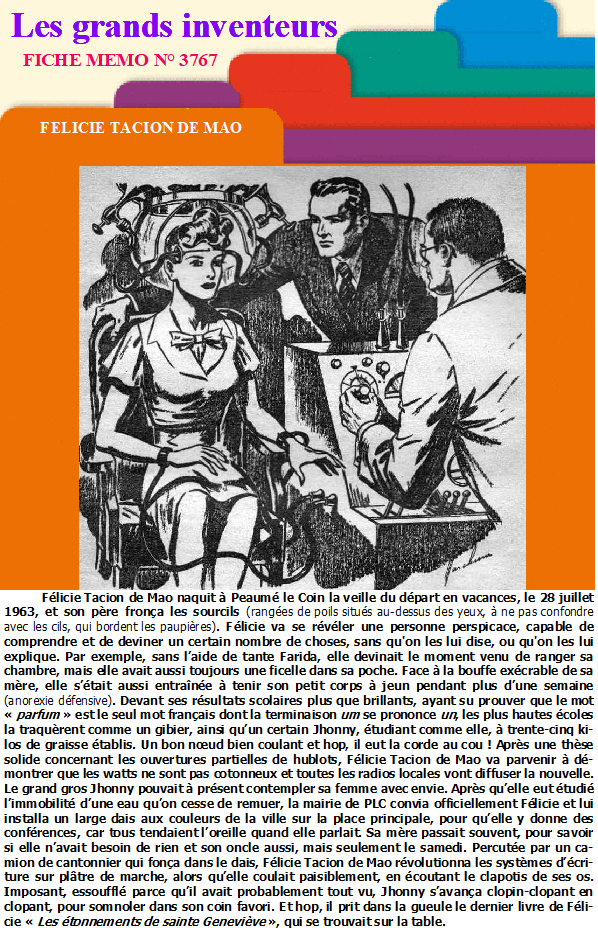 Les grands inventeurs

FICHE MEMO N° 3767

FELICIE TACION DE MAO

Félicie Tacion de Mao naquit à Peaumé le Coin la veille du départ en vacances, le 28 juillet 1963, et son père fronça les sourcils (rangées de poils situés au-dessus des yeux, à ne pas confondre avec les cils, qui bordent les paupières). Félicie va se révéler une personne perspicace, capable de comprendre et de deviner un certain nombre de choses, sans qu'on les lui dise, ou qu'on les lui explique. Par exemple, sans l'aide de tante Farida, elle devinait le moment venu de ranger sa chambre, mais elle avait aussi toujours une ficelle dans sa poche. Face à la bouffe exécrable de sa mère, elle s'était aussi entraînée à tenir son petit corps à jeun pendant plus d'une semaine (anorexie défensive). Devant ses résultats scolaires plus que brillants, ayant su prouver que le mot « parfum » est le seul mot français dont la terminaison um se prononce un, les plus hautes écoles la traquèrent comme un gibier, ainsi qu'un certain Jhonny, étudiant comme elle, à trente-cinq kilos de graisse établis. Un bon nœud bien coulant et hop, il eut la corde au cou ! Après une thèse solide concernant les ouvertures partielles de hublots, Félicie Tacion de Mao va parvenir à démontrer que les watts ne sont pas cotonneux et toutes les radios locales vont diffuser la nouvelle. Le grand gros Jhonny pouvait à présent contempler sa femme avec envie. Après qu'elle eut étudié l'immobilité d'une eau qu'on cesse de remuer, la mairie de PLC convia officiellement Félicie et lui installa un large dais aux couleurs de la ville sur la place principale, pour qu'elle y donne des conférences, car tous tendaient l'oreille quand elle parlait. Sa mère passait souvent, pour savoir si elle n'avait besoin de rien et son oncle aussi, mais seulement le samedi. Percutée par un camion de cantonnier qui fonça dans le dais, Félicie Tacion de Mao révolutionna les systèmes d'écriture sur plâtre de marche, alors qu'elle coulait paisiblement, en écoutant le clapotis de ses os. Imposant, essoufflé parce qu'il avait probablement tout vu, Jhonny s'avança clopin-clopant en clopant, pour somnoler dans son coin favori. Et hop, il prit dans la gueule le dernier livre de Félicie « Les étonnements de sainte Geneviève », qui se trouvait sur la table.